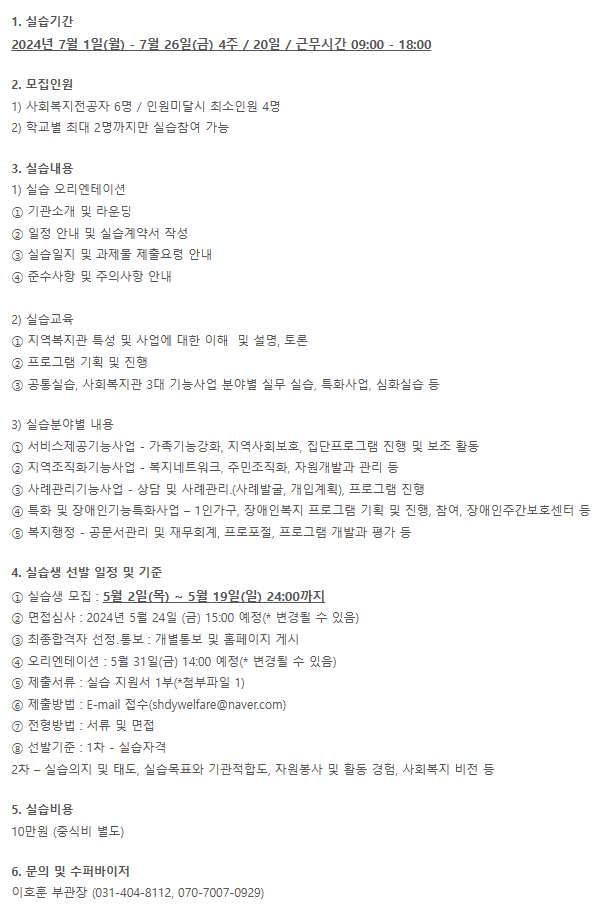 1. 실습기간
2024년 7월 1일(월) - 7월 26일(금) 4주 / 20일 / 근무시간 09:00 - 18:00

2. 모집인원
1) 사회복지전공자 6명 / 인원미달시 최소인원 4명
2) 학교별 최대 2명까지만 실습참여 가능

3. 실습내용
1) 실습 오리엔테이션
① 기관소개 및 라운딩
② 일정 안내 및 실습계약서 작성
③ 실습일지 및 과제물 제출요령 안내
④ 준수사항 및 주의사항 안내

2) 실습교육
① 지역복지관 특성 및 사업에 대한 이해 및 설명, 토론
② 프로그램 기획 및 진행
③ 공통실습, 사회복지관 3대 기능사업 분야별 실무 실습, 특화사업, 심화실습 등

3) 실습분야별 내용
① 서비스제공기능사업 - 가족기능강화, 지역사회보호, 집단프로그램 진행 및 보조 활동
② 지역조직화기능사업 - 복지네트워크, 주민조직화, 자원개발과 관리 등
③ 사례관리기능사업 - 상담 및 사례관리.(사례발굴, 개입계획), 프로그램 진행
④ 특화 및 장애인기능특화사업 – 1인가구, 장애인복지 프로그램 기획 및 진행, 참여, 장애인주간보호센터 등
⑤ 복지행정 - 공문서관리 및 재무회계, 프로포절, 프로그램 개발과 평가 등

4. 실습생 선발 일정 및 기준
① 실습생 모집 : 5월 2일(목) ~ 5월 19일(일) 24:00까지
② 면접심사 : 2024년 5월 24일 (금) 15:00 예정(* 변경될 수 있음)
③ 최종합격자 선정.통보 : 개별통보 및 홈페이지 게시
④ 오리엔테이션 : 5월 31일(금) 14:00 예정(* 변경될 수 있음)
⑤ 제출서류 : 실습 지원서 1부(*첨부파일 1)
⑥ 제출방법 : E-mail 접수(shdywelfare@naver.com)
⑦ 전형방법 : 서류 및 면접
⑧ 선발기준 : 1차 - 실습자격
2차 – 실습의지 및 태도, 실습목표와 기관적합도, 자원봉사 및 활동 경험, 사회복지 비전 등

5. 실습비용
10만원 (중식비 별도)

6. 문의 및 수퍼바이저
이호훈 부관장 (031-404-8112, 070-7007-0929)